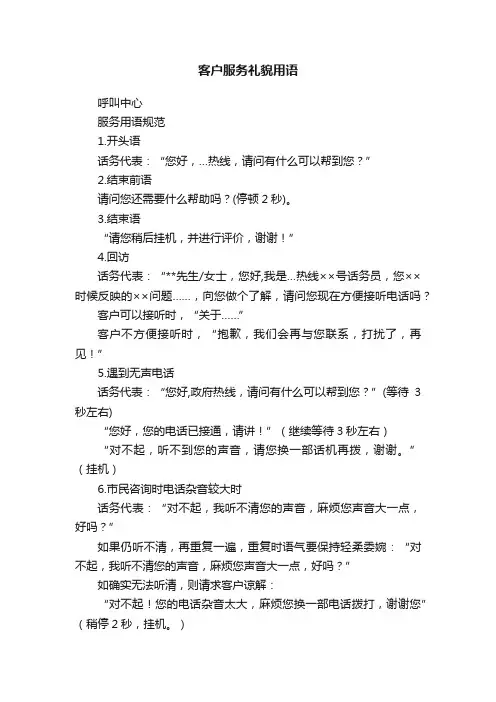 客户服务礼貌用语

呼叫中心

服务用语规范

1.开头语

话务代表：“您好，...热线，请问有什么可以帮到您？”

2.结束前语

请问您还需要什么帮助吗？(停顿 2 秒)。

3.结束语

“请您稍后挂机，并进行评价，谢谢！”

4.回访

话务代表：“**先生/女士，您好,我是...热线××号话务员，您××时候反映的××问题……，向您做个了解，请问您现在方便接听电话吗？

客户可以接听时，“关于……”

客户不方便接听时，“抱歉，我们会再与您联系，打扰了，再见！”

5.遇到无声电话

话务代表：“您好,政府热线，请问有什么可以帮到您？”(等待 3 秒左右)

“您好，您的电话已接通，请讲！”（继续等待 3 秒左右）

“对不起，听不到您的声音，请您换一部话机再拨，谢谢。”（挂机）

6.市民咨询时电话杂音较大时

话务代表：“对不起，我听不清您的声音，麻烦您声音大一点，好吗？”

如果仍听不清，再重复一遍，重复时语气要保持轻柔委婉：“对不起，我听不清您的声音，麻烦您声音大一点，好吗？”

如确实无法听清，则请求客户谅解：

“对不起！您的电话杂音太大，麻烦您换一部电话拨打，谢谢您”（稍停 2 秒，挂机。）